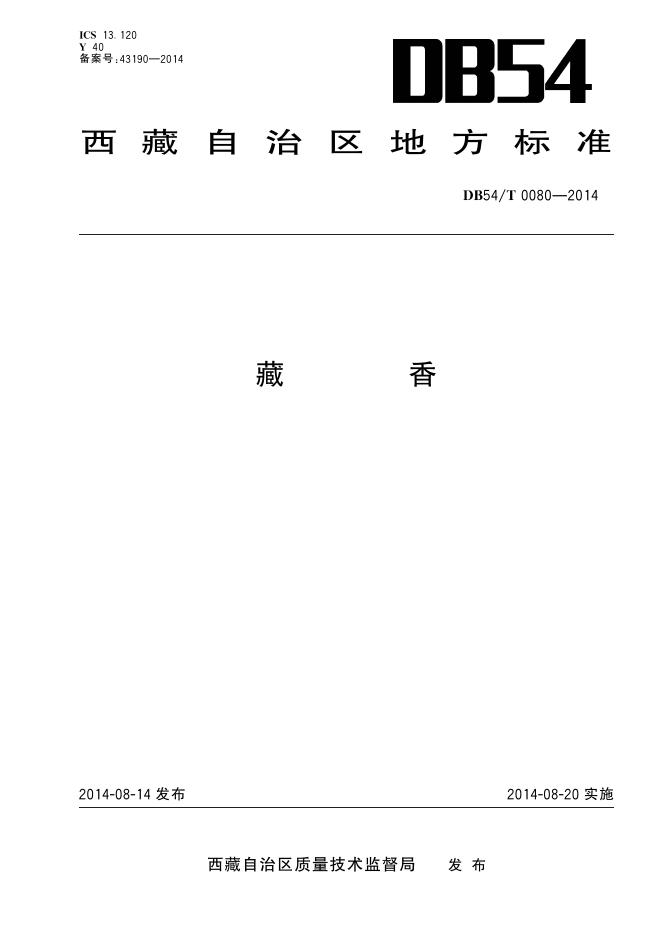 ICS 13.120
Y 40
备案号:43190—2014

DB54

西藏自治区地方标准

DB54/T 0080—2014

藏 香

2014-08-14发布

2014-08-20实施

西藏自治区质量技术监督局 发布